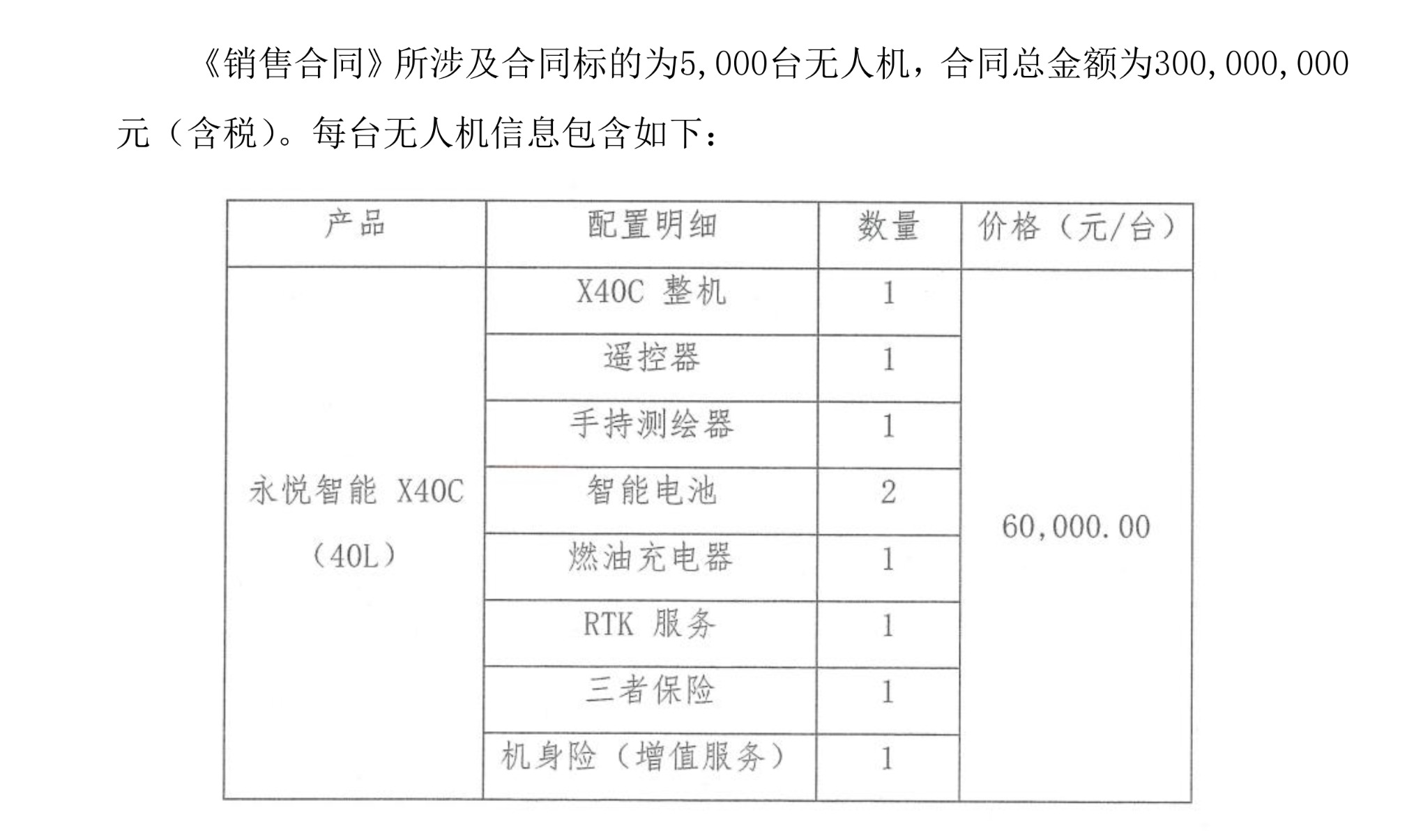 《销售合同》所涉及合同标的为5,000台无人机，合同总金额为300,000,000元（含税）。每台无人机信息包含如下：

| 产品 | 配置明细 | 数量 | 价格（元/台） |
|---|---|---|---|
| 永悦智能 X40C（40L） | X40C 整机 | 1 | 60,000.00 |
| | 遥控器 | 1 | |
| | 手持测绘器 | 1 | |
| | 智能电池 | 2 | |
| | 燃油充电器 | 1 | |
| | RTK 服务 | 1 | |
| | 三者保险 | 1 | |
| | 机身险（增值服务） | 1 | |